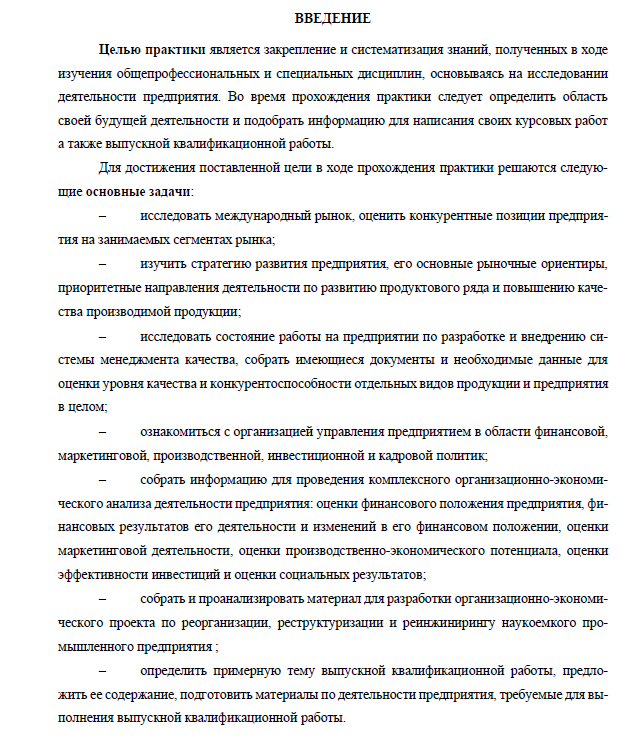 ВВЕДЕНИЕ

Целью практики является закрепление и систематизация знаний, полученных в ходе изучения общепрофессиональных и специальных дисциплин, основываясь на исследовании деятельности предприятия. Во время прохождения практики следует определить область своей будущей деятельности и подобрать информацию для написания своих курсовых работ а также выпускной квалификационной работы.

Для достижения поставленной цели в ходе прохождения практики решаются следующие основные задачи:

– исследовать международный рынок, оценить конкурентные позиции предприятия на занимаемых сегментах рынка;

– изучить стратегию развития предприятия, его основные рыночные ориентиры, приоритетные направления деятельности по развитию продуктового ряда и повышению качества производимой продукции;

– исследовать состояние работы на предприятии по разработке и внедрению системы менеджмента качества, собрать имеющиеся документы и необходимые данные для оценки уровня качества и конкурентоспособности отдельных видов продукции и предприятия в целом;

– ознакомиться с организацией управления предприятием в области финансовой, маркетинговой, производственной, инвестиционной и кадровой политик;

– собрать информацию для проведения комплексного организационно-экономического анализа деятельности предприятия: оценки финансового положения предприятия, финансовых результатов его деятельности и изменений в его финансовом положении, оценки маркетинговой деятельности, оценки производственно-экономического потенциала, оценки эффективности инвестиций и оценки социальных результатов;

– собрать и проанализировать материал для разработки организационно-экономического проекта по реорганизации, реструктуризации и реинжинирингу наукоемкого промышленного предприятия ;

– определить примерную тему выпускной квалификационной работы, предложить ее содержание, подготовить материалы по деятельности предприятия, требуемые для выполнения выпускной квалификационной работы.